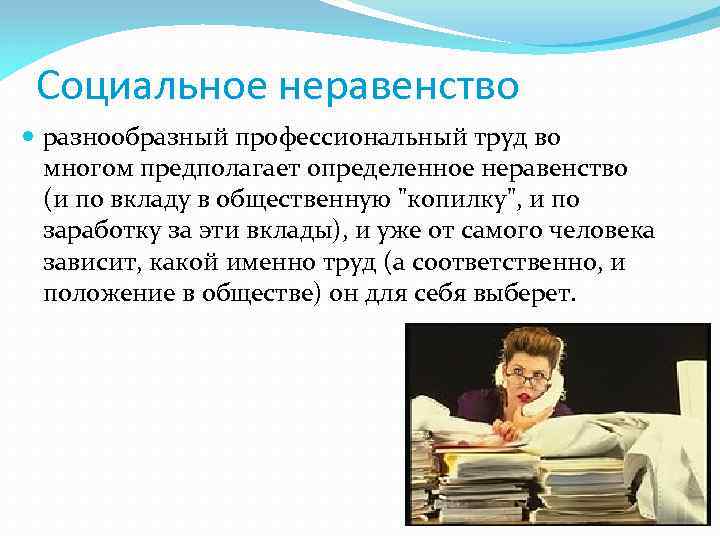 Социальное неравенство

разнообразный профессиональный труд во многом предполагает определенное неравенство (и по вкладу в общественную "копилку", и по заработку за эти вклады), и уже от самого человека зависит, какой именно труд (а соответственно, и положение в обществе) он для себя выберет.